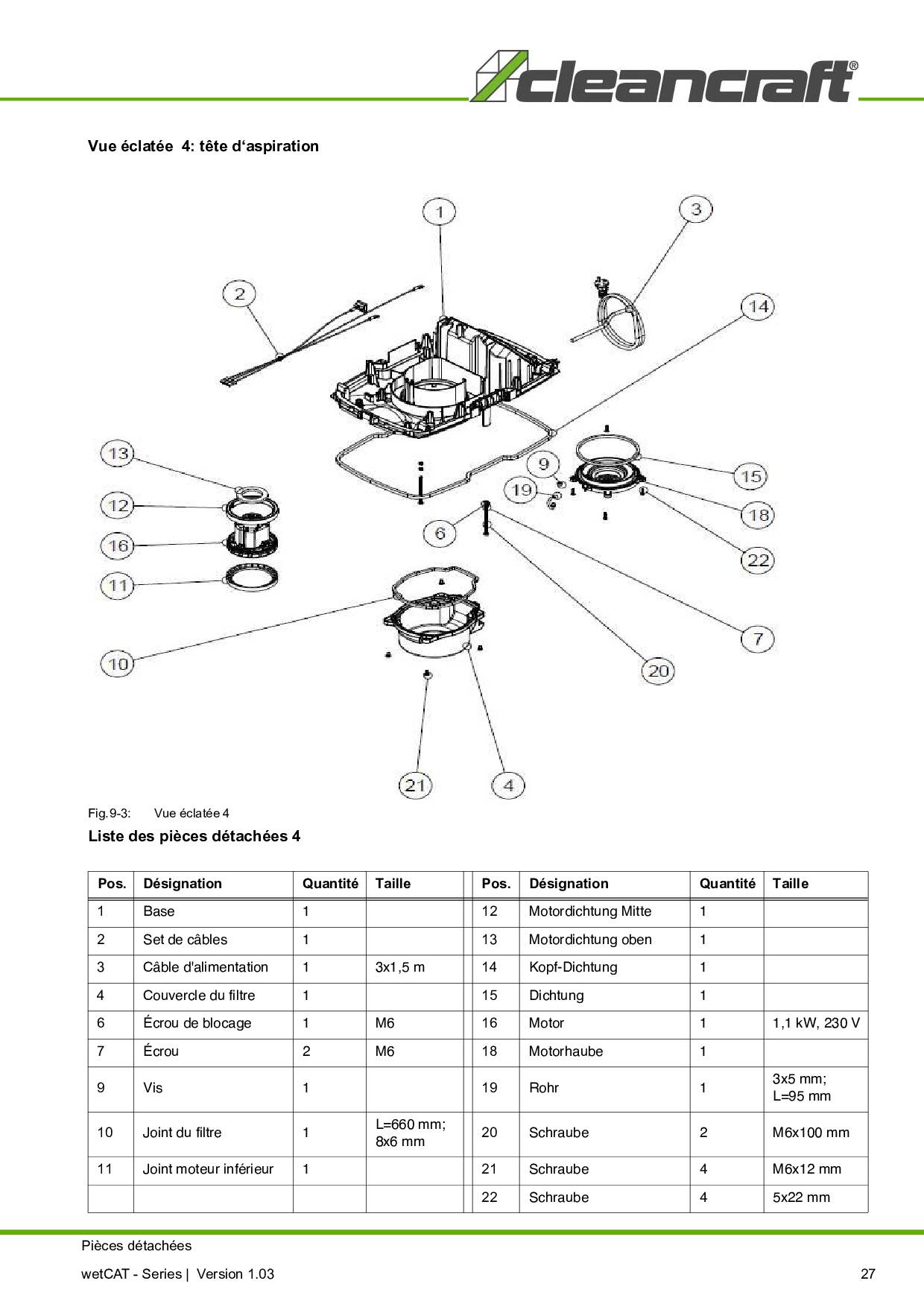 cleancraft®

Vue éclatée 4: tête d‘aspiration

1
3
2
14
13
9
15
12
19
18
16
6
22
11
7
10
20
21
4

Fig.9-3: Vue éclatée 4

Liste des pièces détachées 4

| Pos. | Désignation | Quantité | Taille | | Pos. | Désignation | Quantité | Taille |
|---|---|---|---|---|---|---|---|---|
| 1 | Base | 1 | | | 12 | Motordichtung Mitte | 1 | |
| 2 | Set de câbles | 1 | | | 13 | Motordichtung oben | 1 | |
| 3 | Câble d'alimentation | 1 | 3x1,5 m | | 14 | Kopf-Dichtung | 1 | |
| 4 | Couvercle du filtre | 1 | | | 15 | Dichtung | 1 | |
| 6 | Écrou de blocage | 1 | M6 | | 16 | Motor | 1 | 1,1 kW, 230 V |
| 7 | Écrou | 2 | M6 | | 18 | Motorhaube | 1 | |
| 9 | Vis | 1 | | | 19 | Rohr | 1 | 3x5 mm; L=95 mm |
| 10 | Joint du filtre | 1 | L=660 mm; 8x6 mm | | 20 | Schraube | 2 | M6x100 mm |
| 11 | Joint moteur inférieur | 1 | | | 21 | Schraube | 4 | M6x12 mm |
| | | | | | 22 | Schraube | 4 | 5x22 mm |

Pièces détachées

wetCAT - Series | Version 1.03

27